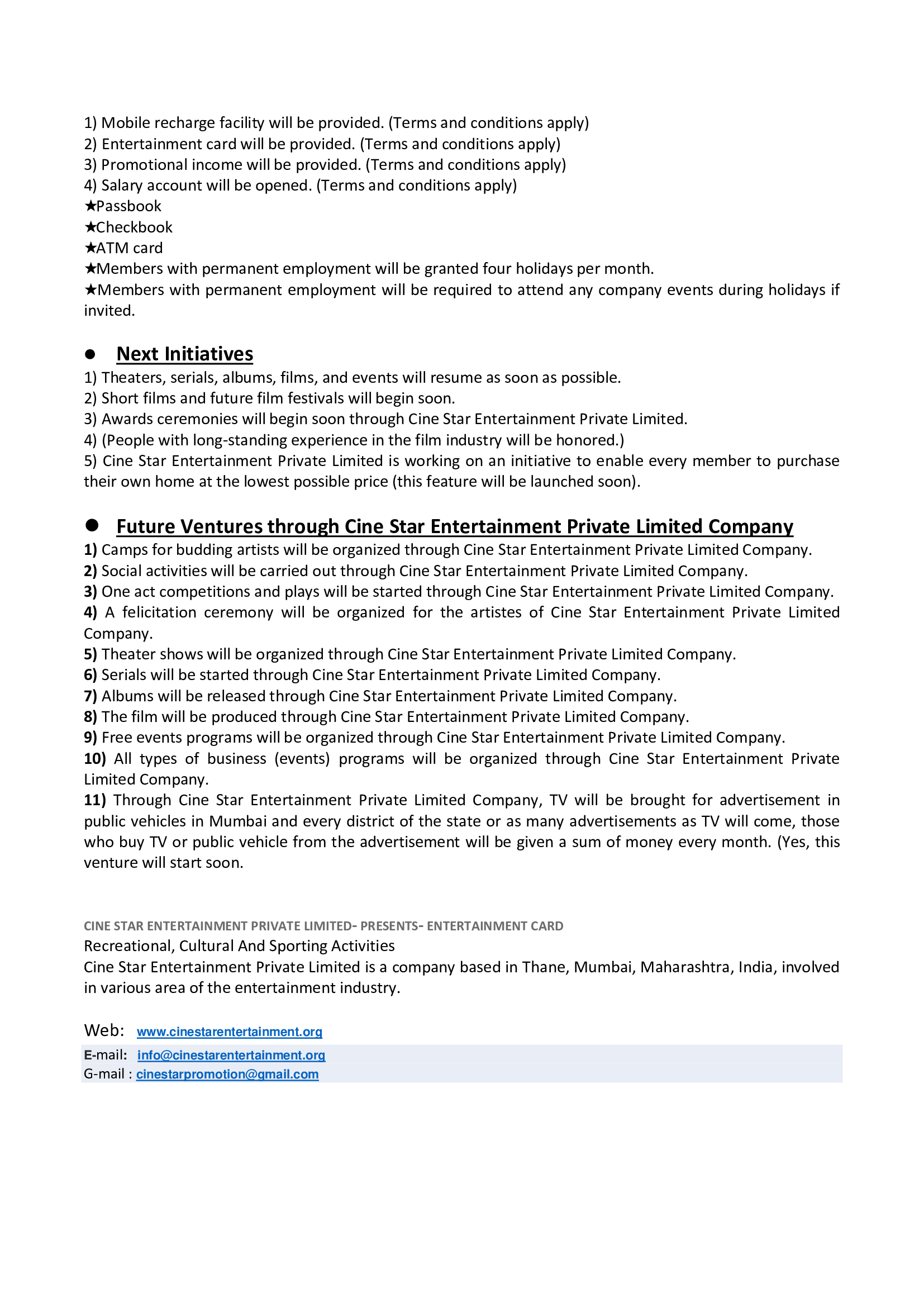 1) Mobile recharge facility will be provided. (Terms and conditions apply)
2) Entertainment card will be provided. (Terms and conditions apply)
3) Promotional income will be provided. (Terms and conditions apply)
4) Salary account will be opened. (Terms and conditions apply)
★Passbook
★Checkbook
★ATM card
★Members with permanent employment will be granted four holidays per month.
★Members with permanent employment will be required to attend any company events during holidays if invited.

● Next Initiatives
1) Theaters, serials, albums, films, and events will resume as soon as possible.
2) Short films and future film festivals will begin soon.
3) Awards ceremonies will begin soon through Cine Star Entertainment Private Limited.
4) (People with long-standing experience in the film industry will be honored.)
5) Cine Star Entertainment Private Limited is working on an initiative to enable every member to purchase their own home at the lowest possible price (this feature will be launched soon).

● Future Ventures through Cine Star Entertainment Private Limited Company
1) Camps for budding artists will be organized through Cine Star Entertainment Private Limited Company.
2) Social activities will be carried out through Cine Star Entertainment Private Limited Company.
3) One act competitions and plays will be started through Cine Star Entertainment Private Limited Company.
4) A felicitation ceremony will be organized for the artistes of Cine Star Entertainment Private Limited Company.
5) Theater shows will be organized through Cine Star Entertainment Private Limited Company.
6) Serials will be started through Cine Star Entertainment Private Limited Company.
7) Albums will be released through Cine Star Entertainment Private Limited Company.
8) The film will be produced through Cine Star Entertainment Private Limited Company.
9) Free events programs will be organized through Cine Star Entertainment Private Limited Company.
10) All types of business (events) programs will be organized through Cine Star Entertainment Private Limited Company.
11) Through Cine Star Entertainment Private Limited Company, TV will be brought for advertisement in public vehicles in Mumbai and every district of the state or as many advertisements as TV will come, those who buy TV or public vehicle from the advertisement will be given a sum of money every month. (Yes, this venture will start soon.

CINE STAR ENTERTAINMENT PRIVATE LIMITED- PRESENTS- ENTERTAINMENT CARD
Recreational, Cultural And Sporting Activities
Cine Star Entertainment Private Limited is a company based in Thane, Mumbai, Maharashtra, India, involved in various area of the entertainment industry.

Web: www.cinestarentertainment.org
E-mail: info@cinestarentertainment.org
G-mail : cinestarpromotion@gmail.com